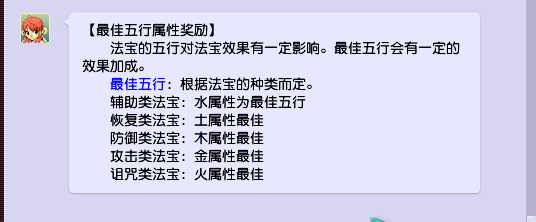 【最佳五行属性奖励】

法宝的五行对法宝效果有一定影响。最佳五行会有一定的效果加成。

最佳五行：根据法宝的种类而定。
辅助类法宝：水属性为最佳五行
恢复类法宝：土属性最佳
防御类法宝：木属性最佳
攻击类法宝：金属性最佳
诅咒类法宝：火属性最佳